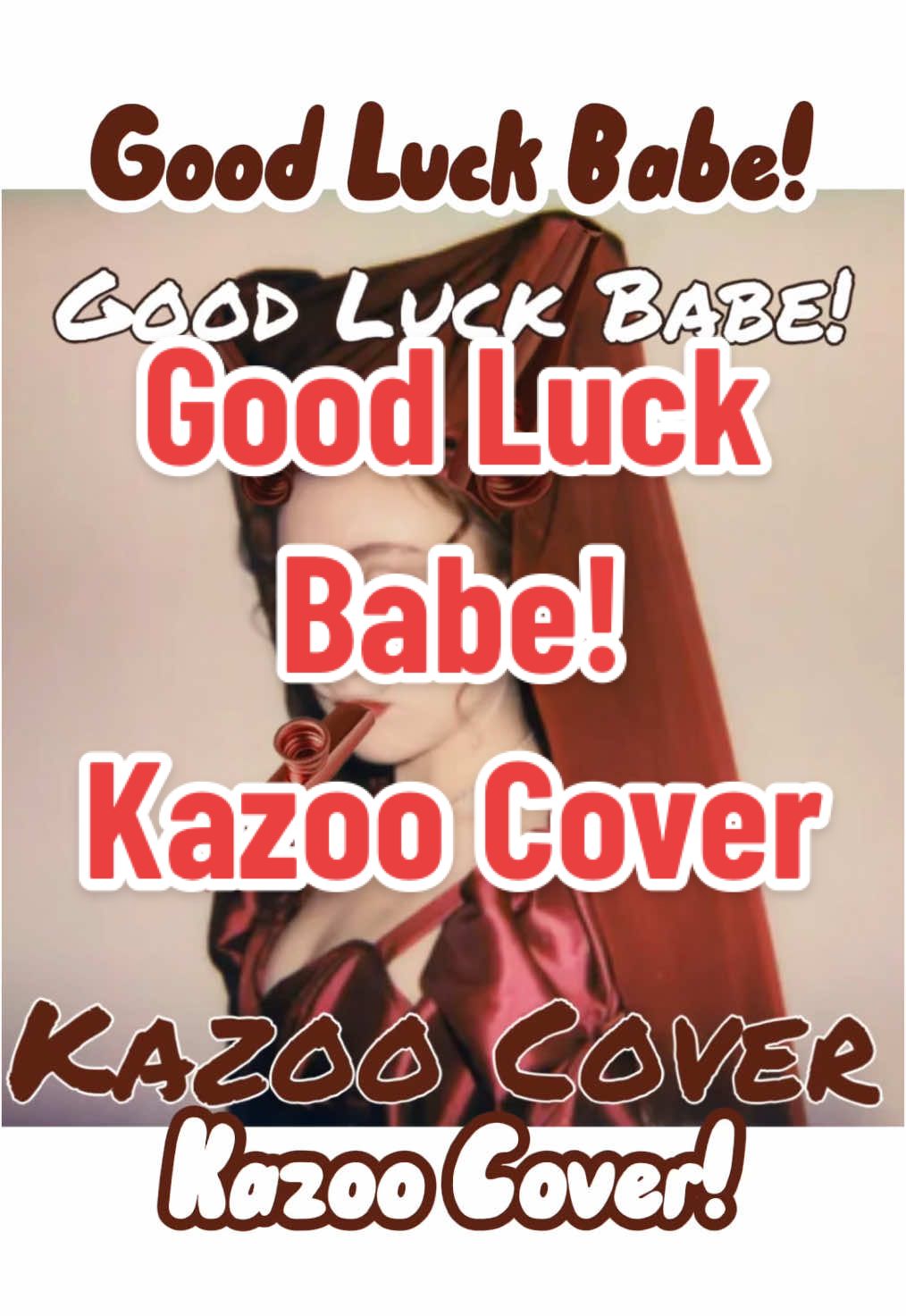 Good Luck Babe!

GOOD LUCK BABE!

Good Luck Babe! Kazoo Cover

KAZOO COVER

Kazoo Cover!